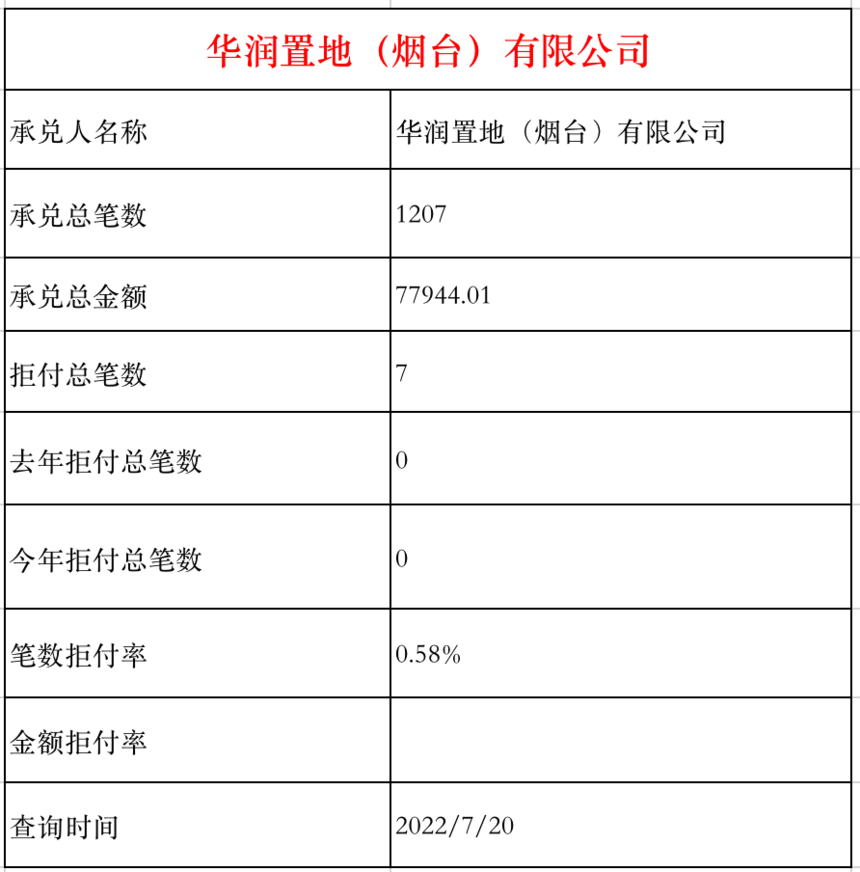 | 华润置地（烟台）有限公司 | |
|---|---|
| 承兑人名称 | 华润置地（烟台）有限公司 |
| 承兑总笔数 | 1207 |
| 承兑总金额 | 77944.01 |
| 拒付总笔数 | 7 |
| 去年拒付总笔数 | 0 |
| 今年拒付总笔数 | 0 |
| 笔数拒付率 | 0.58% |
| 金额拒付率 | |
| 查询时间 | 2022/7/20 |